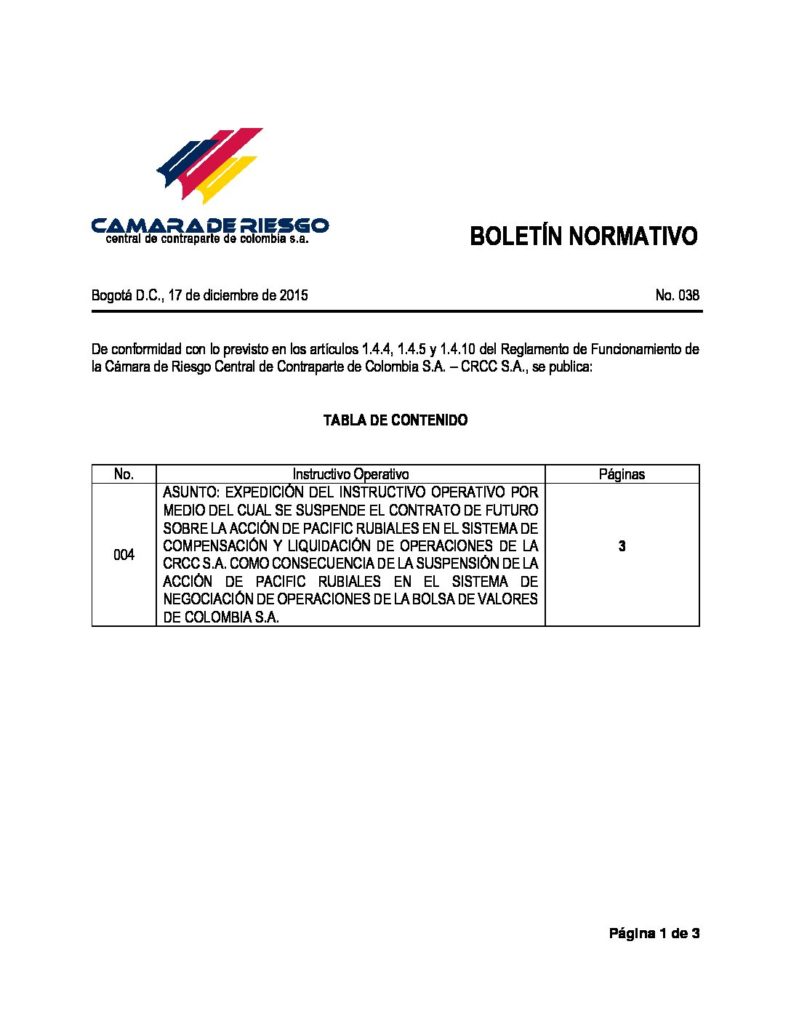 CAMARA DE RIESGO
central de contraparte de colombia s.a.

BOLETÍN NORMATIVO

Bogotá D.C., 17 de diciembre de 2015

No. 038

De conformidad con lo previsto en los artículos 1.4.4, 1.4.5 y 1.4.10 del Reglamento de Funcionamiento de la Cámara de Riesgo Central de Contraparte de Colombia S.A. – CRCC S.A., se publica:

TABLA DE CONTENIDO

| No. | Instructivo Operativo | Páginas |
|---|---|---|
| 004 | ASUNTO: EXPEDICIÓN DEL INSTRUCTIVO OPERATIVO POR MEDIO DEL CUAL SE SUSPENDE EL CONTRATO DE FUTURO SOBRE LA ACCIÓN DE PACIFIC RUBIALES EN EL SISTEMA DE COMPENSACIÓN Y LIQUIDACIÓN DE OPERACIONES DE LA CRCC S.A. COMO CONSECUENCIA DE LA SUSPENSIÓN DE LA ACCIÓN DE PACIFIC RUBIALES EN EL SISTEMA DE NEGOCIACIÓN DE OPERACIONES DE LA BOLSA DE VALORES DE COLOMBIA S.A. | 3 |

Página 1 de 3